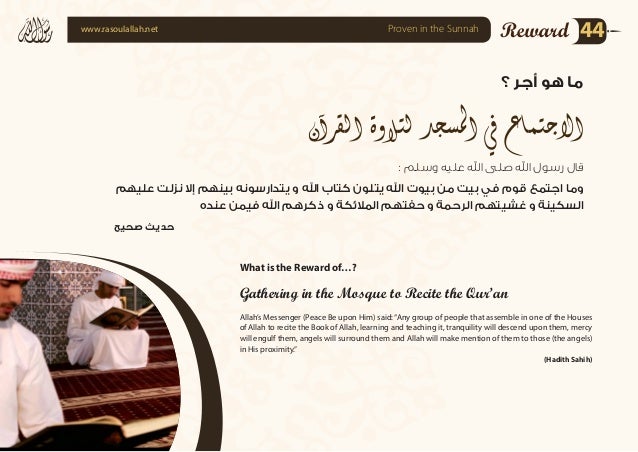 رسول الله

www.rasoulallah.net

Proven in the Sunnah

Reward 44

ما هو أجر ؟

الاجتماع في المسجد لتلاوة القرآن

قال رسول الله صلى الله عليه وسلم :

وما اجتمع قوم في بيت من بيوت الله يتلون كتاب الله و يتدارسونه بينهم إلا نزلت عليهم السكينة و غشيتهم الرحمة و حفتهم الملائكة و ذكرهم الله فيمن عنده

حديث صحيح

What is the Reward of...?

Gathering in the Mosque to Recite the Qur'an

Allah's Messenger (Peace Be upon Him) said: "Any group of people that assemble in one of the Houses of Allah to recite the Book of Allah, learning and teaching it, tranquility will descend upon them, mercy will engulf them, angels will surround them and Allah will make mention of them to those (the angels) in His proximity."

(Hadith Sahih)